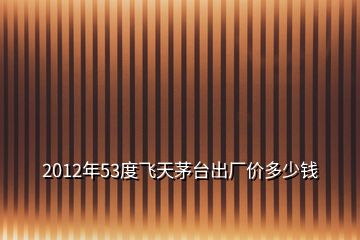 2012年53度飞天茅台出厂价多少钱